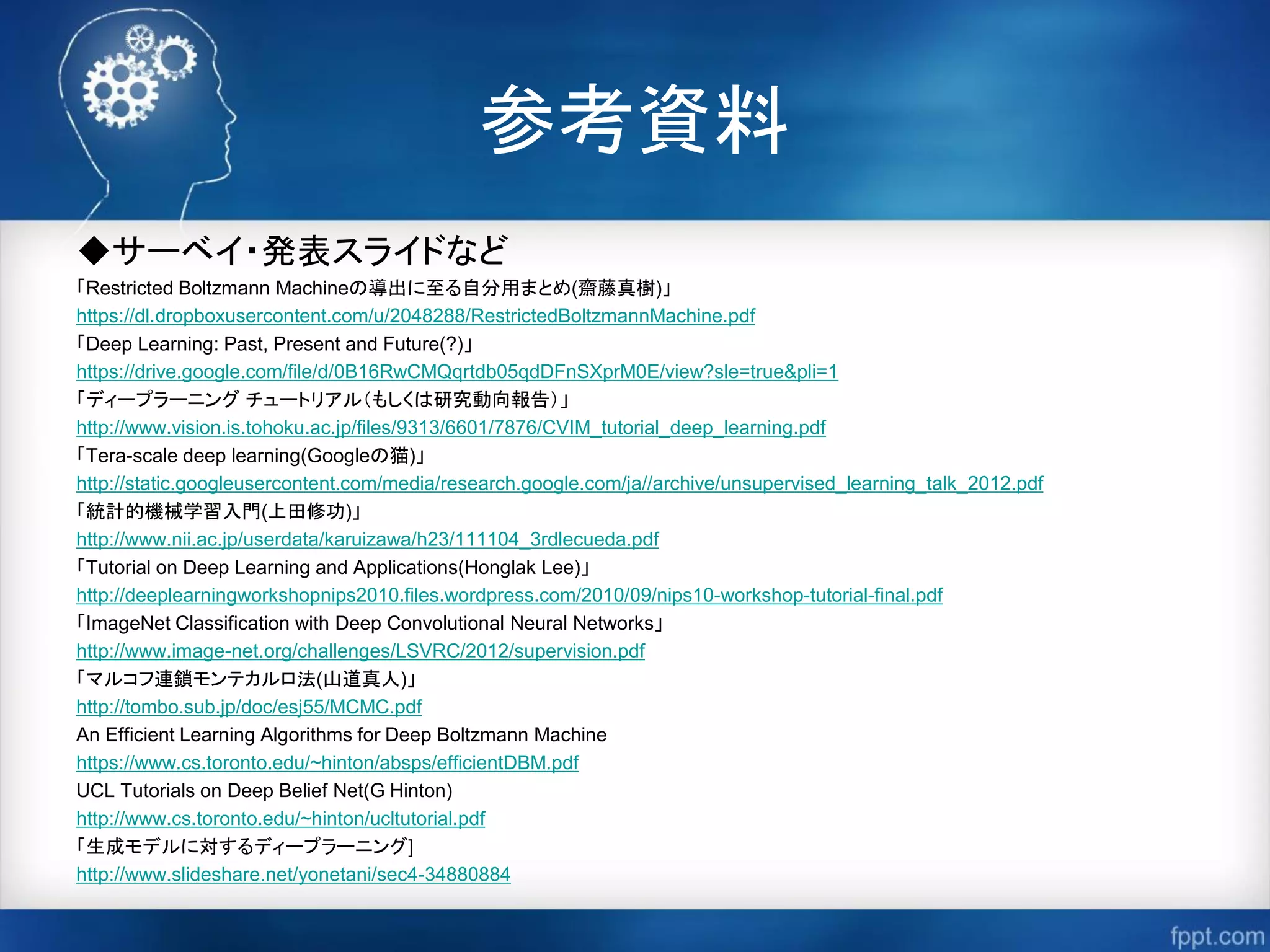 参考資料

◆サーベイ・発表スライドなど

「Restricted Boltzmann Machineの導出に至る自分用まとめ(齋藤真樹)」
https://dl.dropboxusercontent.com/u/2048288/RestrictedBoltzmannMachine.pdf
「Deep Learning: Past, Present and Future(?)」
https://drive.google.com/file/d/0B16RwCMQqrtdb05qdDFnSXprM0E/view?sle=true&pli=1
「ディープラーニング チュートリアル(もしくは研究動向報告)」
http://www.vision.is.tohoku.ac.jp/files/9313/6601/7876/CVIM_tutorial_deep_learning.pdf
「Tera-scale deep learning(Googleの猫)」
http://static.googleusercontent.com/media/research.google.com/ja//archive/unsupervised_learning_talk_2012.pdf
「統計的機械学習入門(上田修功)」
http://www.nii.ac.jp/userdata/karuizawa/h23/111104_3rdlecueda.pdf
「Tutorial on Deep Learning and Applications(Honglak Lee)」
http://deeplearningworkshopnips2010.files.wordpress.com/2010/09/nips10-workshop-tutorial-final.pdf
「ImageNet Classification with Deep Convolutional Neural Networks」
http://www.image-net.org/challenges/LSVRC/2012/supervision.pdf
「マルコフ連鎖モンテカルロ法(山道真人)」
http://tombo.sub.jp/doc/esj55/MCMC.pdf
An Efficient Learning Algorithms for Deep Boltzmann Machine
https://www.cs.toronto.edu/~hinton/absps/efficientDBM.pdf
UCL Tutorials on Deep Belief Net(G Hinton)
http://www.cs.toronto.edu/~hinton/ucltutorial.pdf
「生成モデルに対するディープラーニング]
http://www.slideshare.net/yonetani/sec4-34880884

fppt.com